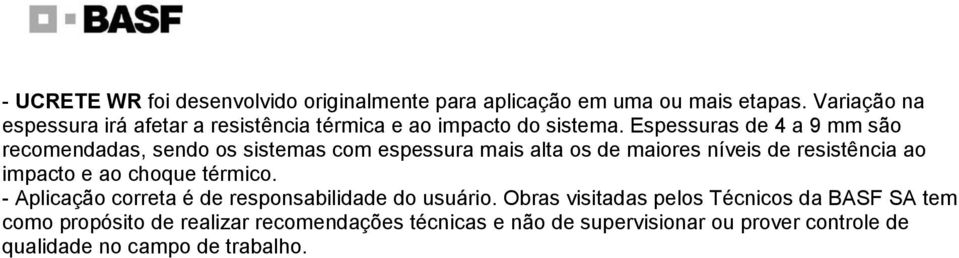 BASF

- UCRETE WR foi desenvolvido originalmente para aplicação em uma ou mais etapas. Variação na espessura irá afetar a resistência térmica e ao impacto do sistema. Espessuras de 4 a 9 mm são recomendadas, sendo os sistemas com espessura mais alta os de maiores níveis de resistência ao impacto e ao choque térmico.
- Aplicação correta é de responsabilidade do usuário. Obras visitadas pelos Técnicos da BASF SA tem como propósito de realizar recomendações técnicas e não de supervisionar ou prover controle de qualidade no campo de trabalho.